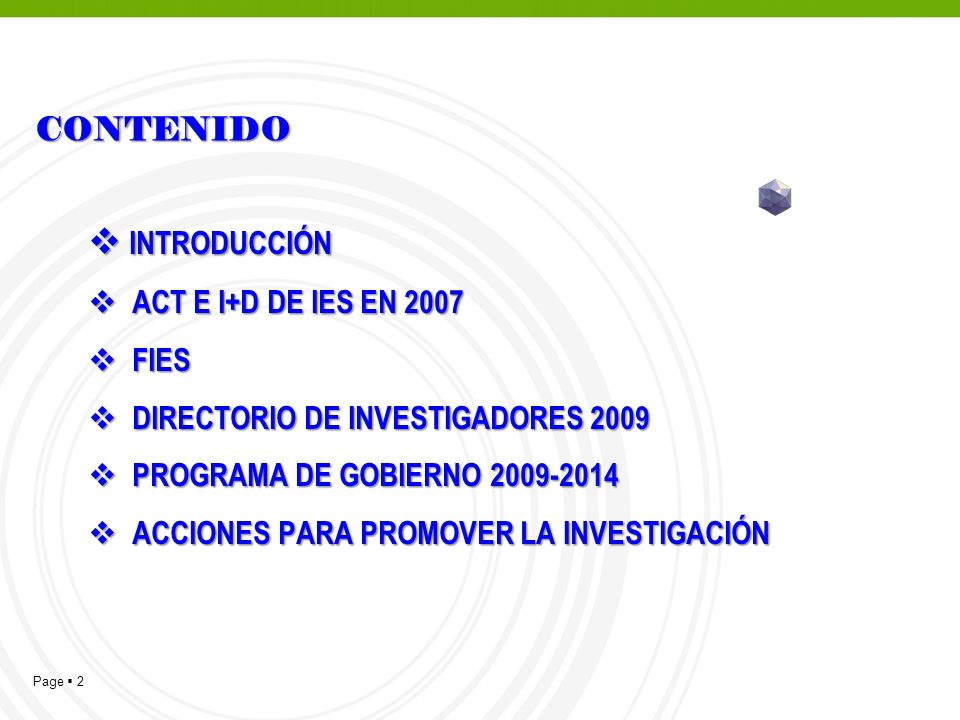 CONTENIDO

❖ INTRODUCCIÓN

❖ ACT E I+D DE IES EN 2007

❖ FIES

❖ DIRECTORIO DE INVESTIGADORES 2009

❖ PROGRAMA DE GOBIERNO 2009-2014

❖ ACCIONES PARA PROMOVER LA INVESTIGACIÓN

Page ▪ 2